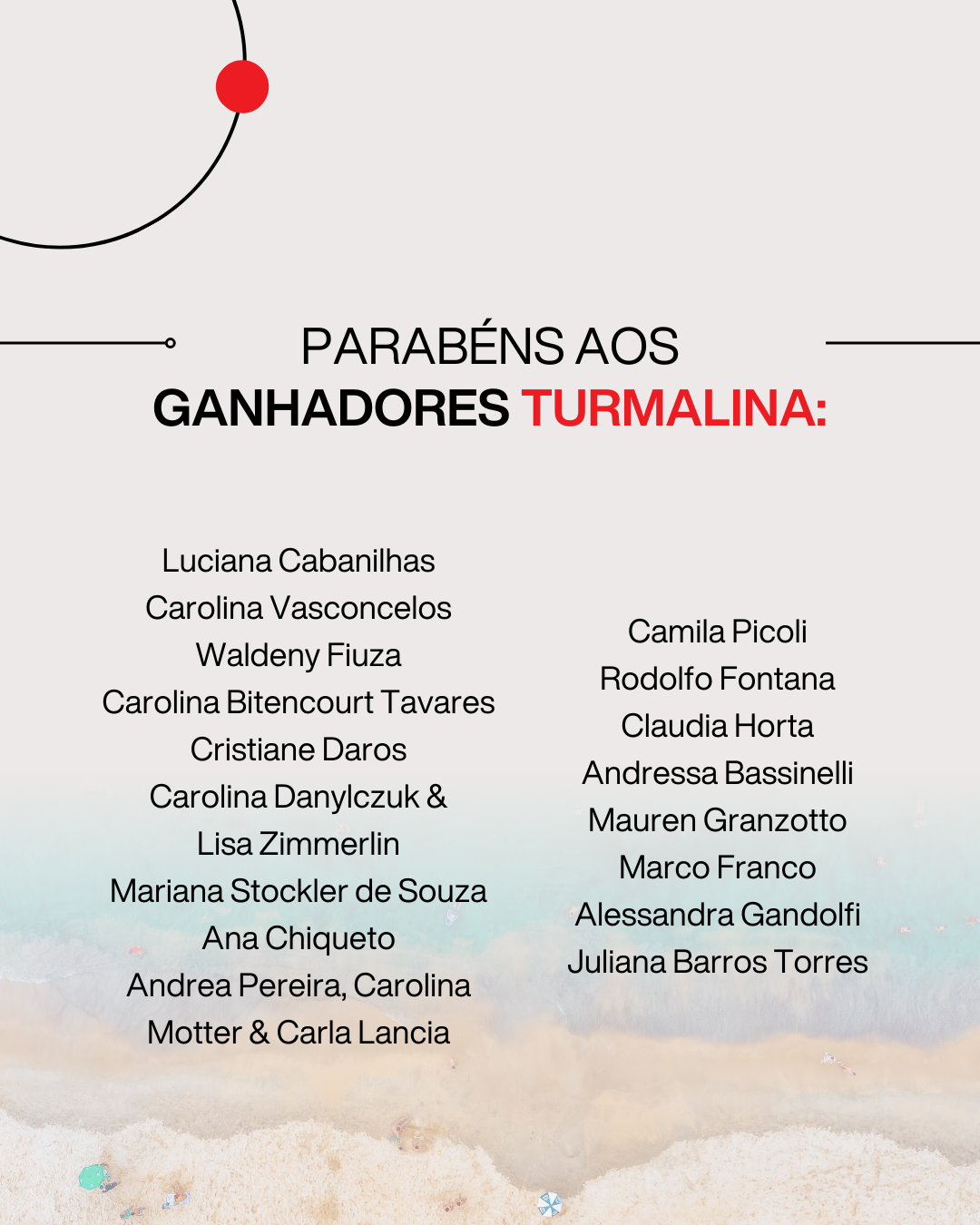 PARABÉNS AOS
GANHADORES TURMALINA:

Luciana Cabanilhas
Carolina Vasconcelos
Waldeny Fiuza
Carolina Bitencourt Tavares
Cristiane Daros
Carolina Danylczuk &
Lisa Zimmerlin
Mariana Stockler de Souza
Ana Chiqueto
Andrea Pereira, Carolina
Motter & Carla Lancia

Camila Picoli
Rodolfo Fontana
Claudia Horta
Andressa Bassinelli
Mauren Granzotto
Marco Franco
Alessandra Gandolfi
Juliana Barros Torres